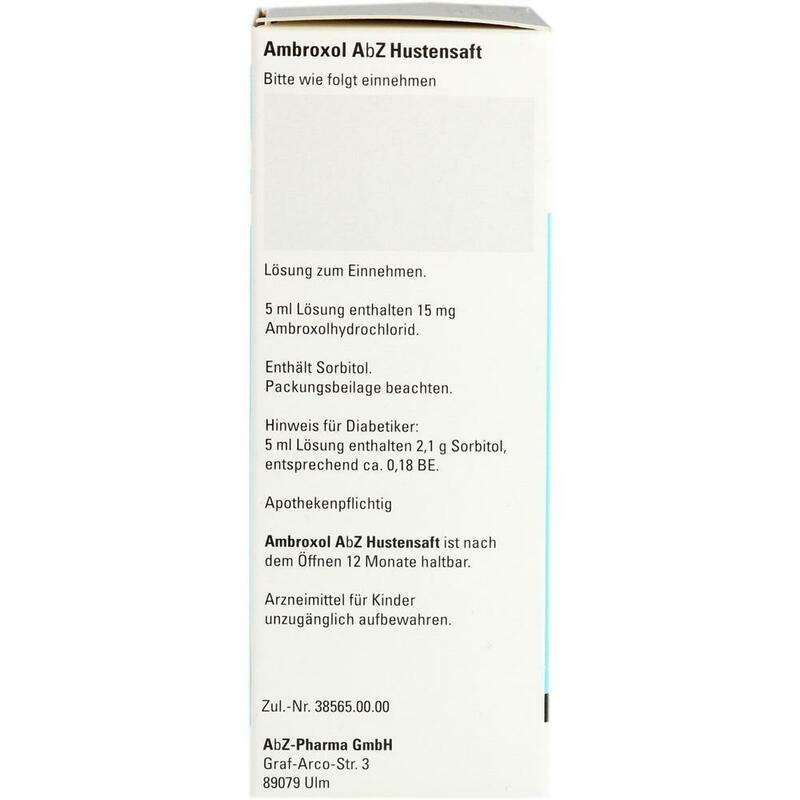 Ambroxol AbZ Hustensaft

Bitte wie folgt einnehmen

Lösung zum Einnehmen.

5 ml Lösung enthalten 15 mg Ambroxolhydrochlorid.

Enthält Sorbitol.
Packungsbeilage beachten.

Hinweis für Diabetiker:
5 ml Lösung enthalten 2,1 g Sorbitol, entsprechend ca. 0,18 BE.

Apothekenpflichtig

Ambroxol AbZ Hustensaft ist nach dem Öffnen 12 Monate haltbar.

Arzneimittel für Kinder unzugänglich aufbewahren.

Zul.-Nr. 38565.00.00

AbZ-Pharma GmbH
Graf-Arco-Str. 3
89079 Ulm